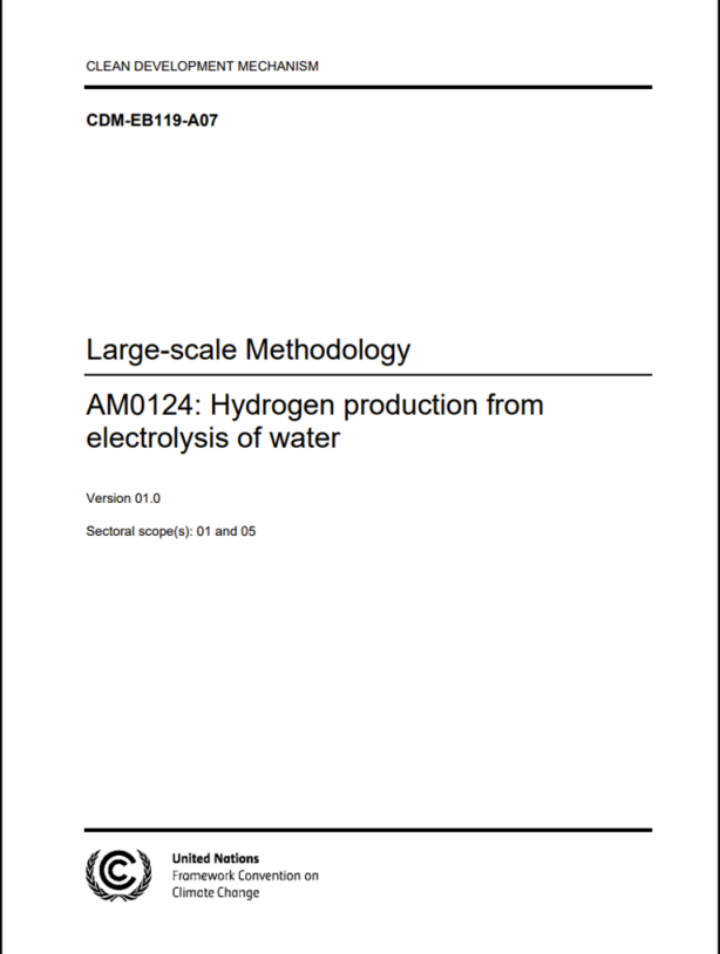 CLEAN DEVELOPMENT MECHANISM

CDM-EB119-A07

Large-scale Methodology

AM0124: Hydrogen production from electrolysis of water

Version 01.0

Sectoral scope(s): 01 and 05

United Nations
Framework Convention on
Climate Change